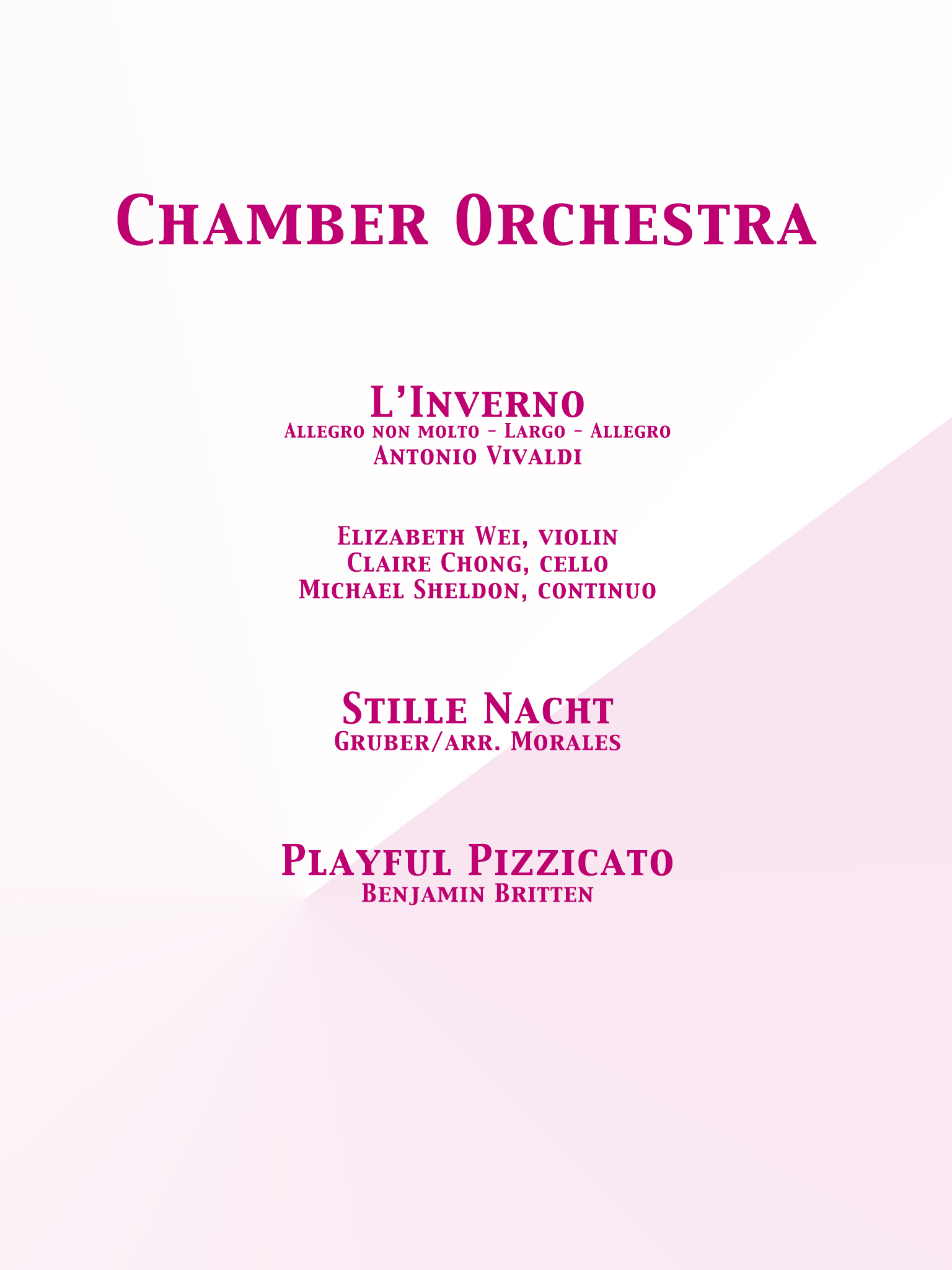 Chamber Orchestra

L'Inverno
Allegro non molto - Largo - Allegro
Antonio Vivaldi

Elizabeth Wei, violin
Claire Chong, cello
Michael Sheldon, continuo

Stille Nacht
Gruber/arr. Morales

Playful Pizzicato
Benjamin Britten